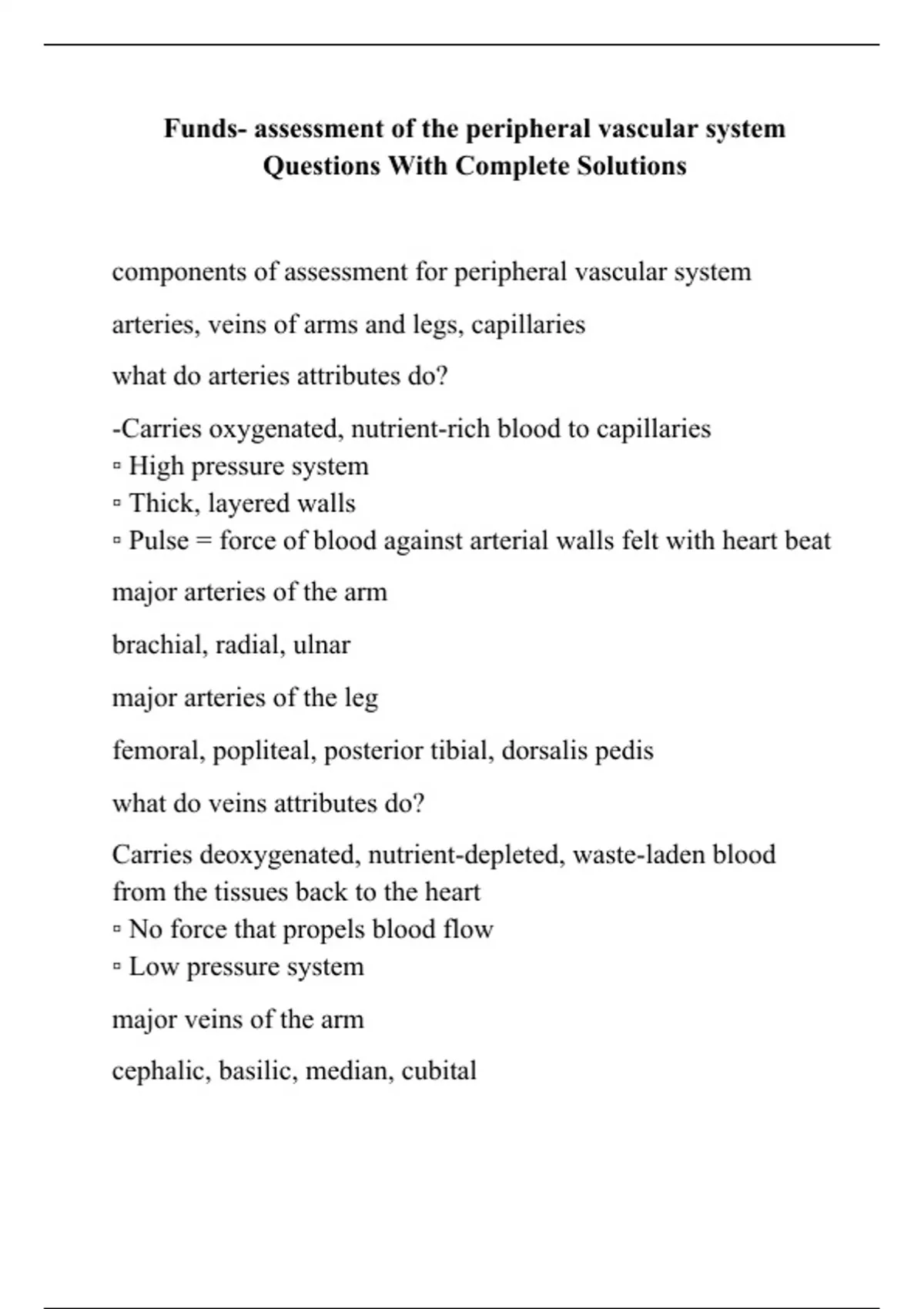 Funds- assessment of the peripheral vascular system Questions With Complete Solutions

components of assessment for peripheral vascular system

arteries, veins of arms and legs, capillaries

what do arteries attributes do?

-Carries oxygenated, nutrient-rich blood to capillaries
▫ High pressure system
▫ Thick, layered walls
▫ Pulse = force of blood against arterial walls felt with heart beat

major arteries of the arm

brachial, radial, ulnar

major arteries of the leg

femoral, popliteal, posterior tibial, dorsalis pedis

what do veins attributes do?

Carries deoxygenated, nutrient-depleted, waste-laden blood from the tissues back to the heart
▫ No force that propels blood flow
▫ Low pressure system

major veins of the arm

cephalic, basilic, median, cubital